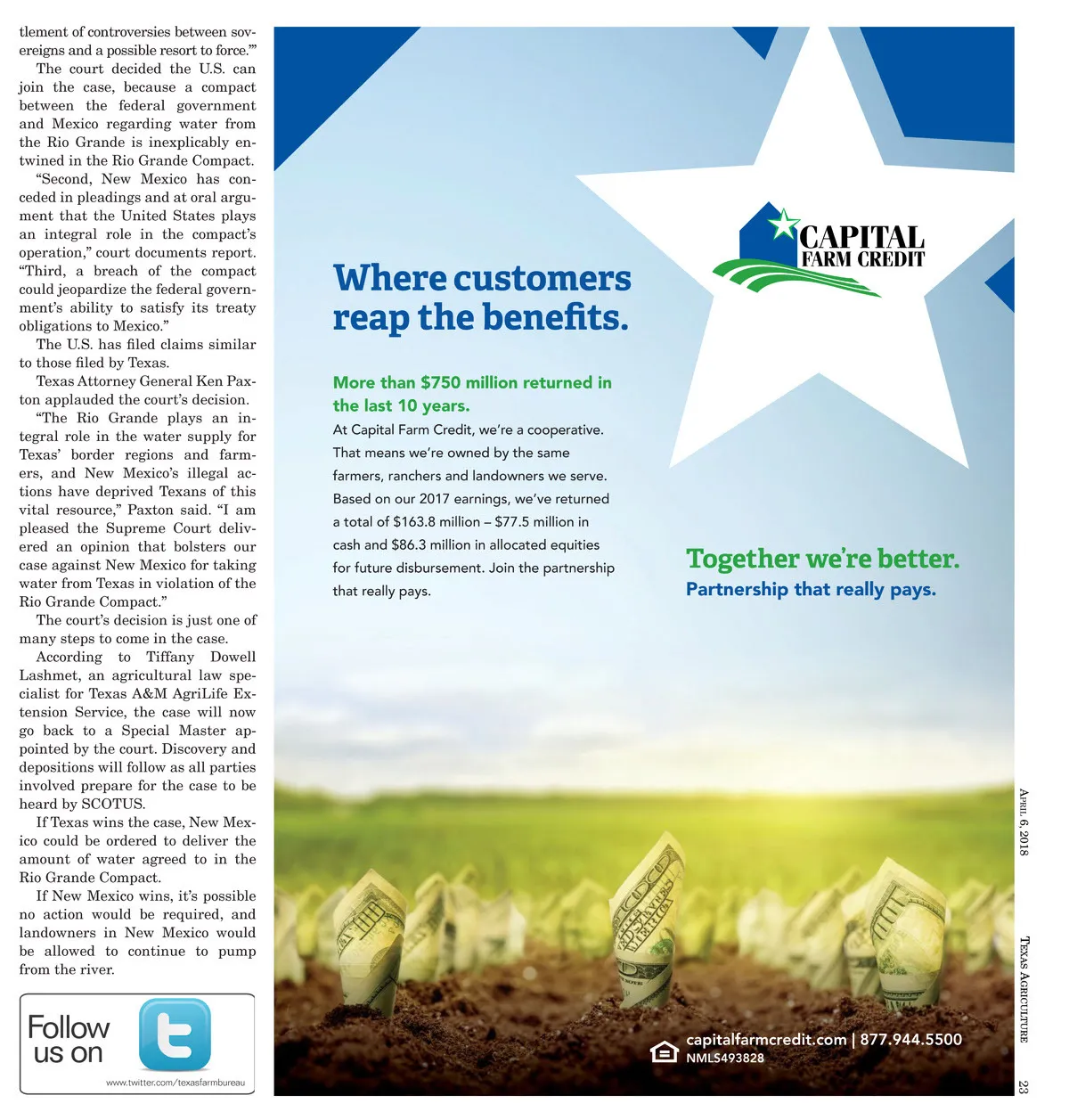 tlement of controversies between sovereigns and a possible resort to force.'"

The court decided the U.S. can join the case, because a compact between the federal government and Mexico regarding water from the Rio Grande is inexplicably entwined in the Rio Grande Compact.

"Second, New Mexico has conceded in pleadings and at oral argument that the United States plays an integral role in the compact's operation," court documents report. "Third, a breach of the compact could jeopardize the federal government's ability to satisfy its treaty obligations to Mexico."

The U.S. has filed claims similar to those filed by Texas.

Texas Attorney General Ken Paxton applauded the court's decision.

"The Rio Grande plays an integral role in the water supply for Texas' border regions and farmers, and New Mexico's illegal actions have deprived Texans of this vital resource," Paxton said. "I am pleased the Supreme Court delivered an opinion that bolsters our case against New Mexico for taking water from Texas in violation of the Rio Grande Compact."

The court's decision is just one of many steps to come in the case.

According to Tiffany Dowell Lashmet, an agricultural law specialist for Texas A&M AgriLife Extension Service, the case will now go back to a Special Master appointed by the court. Discovery and depositions will follow as all parties involved prepare for the case to be heard by SCOTUS.

If Texas wins the case, New Mexico could be ordered to deliver the amount of water agreed to in the Rio Grande Compact.

If New Mexico wins, it's possible no action would be required, and landowners in New Mexico would be allowed to continue to pump from the river.

Follow us on

www.twitter.com/texasfarmbureau

CAPITAL FARM CREDIT

Where customers reap the benefits.

More than $750 million returned in the last 10 years.

At Capital Farm Credit, we're a cooperative. That means we're owned by the same farmers, ranchers and landowners we serve. Based on our 2017 earnings, we've returned a total of $163.8 million – $77.5 million in cash and $86.3 million in allocated equities for future disbursement. Join the partnership that really pays.

Together we're better.
Partnership that really pays.

capitalfarmcredit.com | 877.944.5500
NMLS493828

April 6, 2018

Texas Agriculture

23